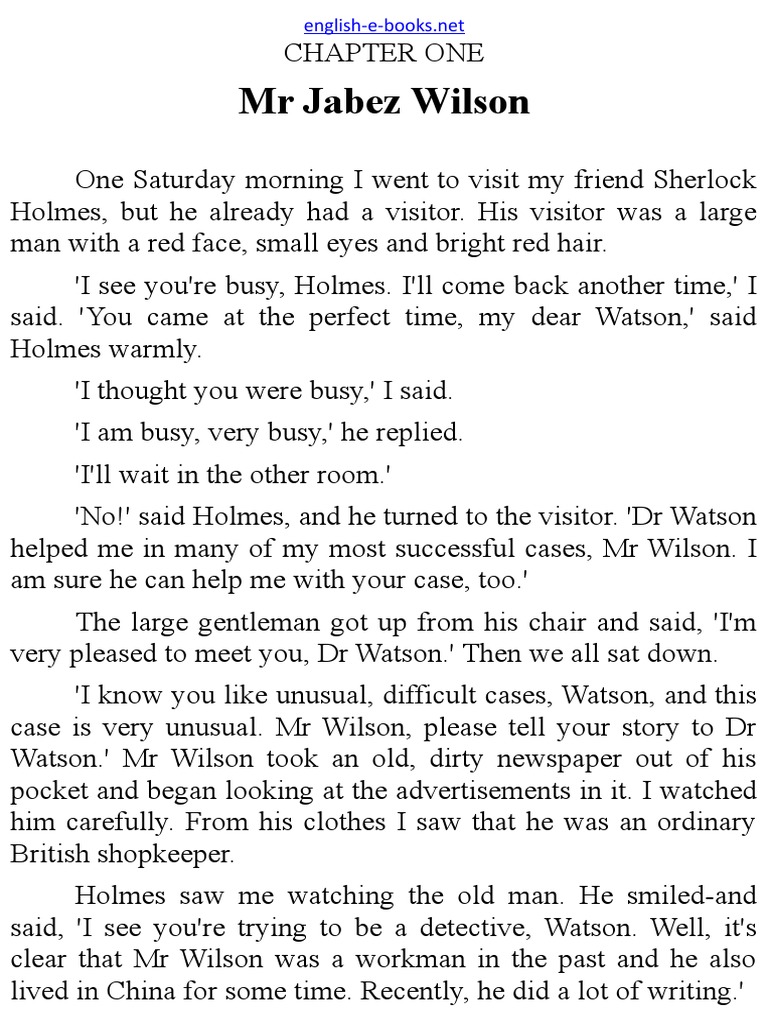 english-e-books.net
CHAPTER ONE
Mr Jabez Wilson

One Saturday morning I went to visit my friend Sherlock Holmes, but he already had a visitor. His visitor was a large man with a red face, small eyes and bright red hair.

'I see you're busy, Holmes. I'll come back another time,' I said. 'You came at the perfect time, my dear Watson,' said Holmes warmly.

'I thought you were busy,' I said.

'I am busy, very busy,' he replied.

'I'll wait in the other room.'

'No!' said Holmes, and he turned to the visitor. 'Dr Watson helped me in many of my most successful cases, Mr Wilson. I am sure he can help me with your case, too.'

The large gentleman got up from his chair and said, 'I'm very pleased to meet you, Dr Watson.' Then we all sat down.

'I know you like unusual, difficult cases, Watson, and this case is very unusual. Mr Wilson, please tell your story to Dr Watson.' Mr Wilson took an old, dirty newspaper out of his pocket and began looking at the advertisements in it. I watched him carefully. From his clothes I saw that he was an ordinary British shopkeeper.

Holmes saw me watching the old man. He smiled-and said, 'I see you're trying to be a detective, Watson. Well, it's clear that Mr Wilson was a workman in the past and he also lived in China for some time. Recently, he did a lot of writing.'